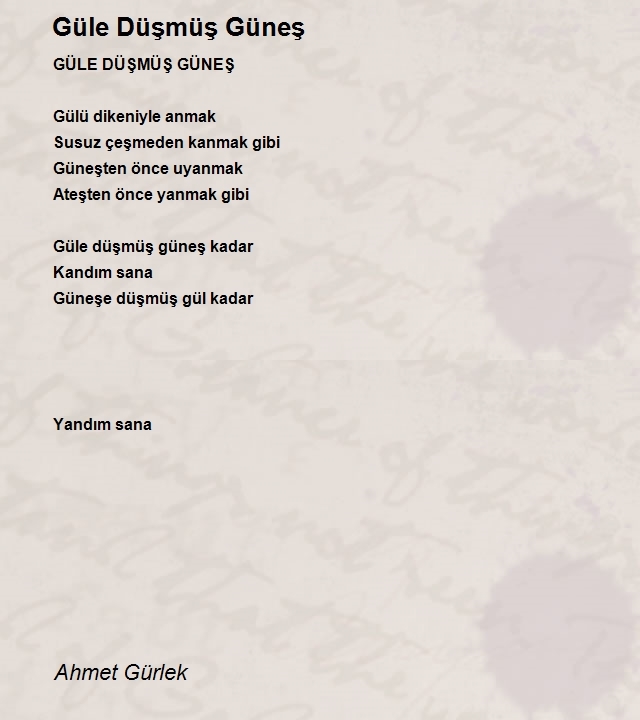 Güle Düşmüş Güneş

GÜLE DÜŞMÜŞ GÜNEŞ

Gülü dikeniyle anmak
Susuz çeşmeden kanmak gibi
Güneşten önce uyanmak
Ateşten önce yanmak gibi

Güle düşmüş güneş kadar
Kandım sana
Güneşe düşmüş gül kadar

Yandım sana

Ahmet Gürlek